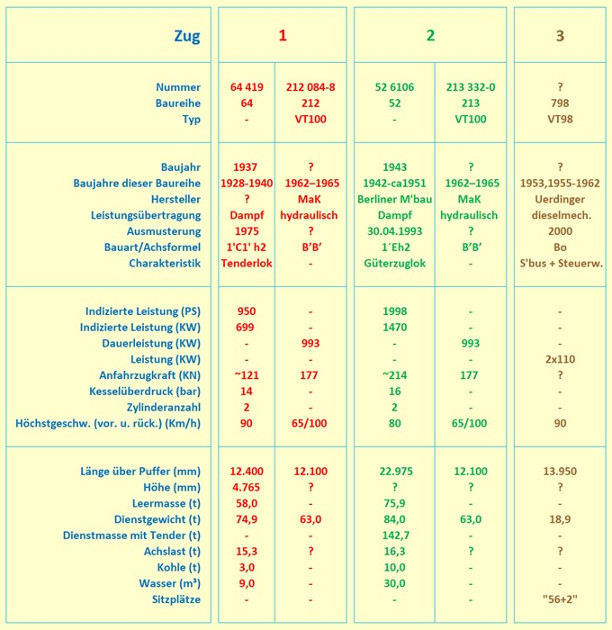 | Zug | 1 | | 2 | | 3 |
|---|---|---|---|---|---|
| Nummer | 64 419 | 212 084-8 | 52 6106 | 213 332-0 | ? |
| Baureihe | 64 | 212 | 52 | 213 | 798 |
| Typ | - | VT100 | - | VT100 | VT98 |
| Baujahr | 1937 | ? | 1943 | ? | ? |
| Baujahre dieser Baureihe | 1928-1940 | 1962–1965 | 1942-ca1951 | 1962–1965 | 1953,1955-1962 |
| Hersteller | ? | MaK | Berliner M'bau | MaK | Uerdinger |
| Leistungsübertragung | Dampf | hydraulisch | Dampf | hydraulisch | dieselmech. |
| Ausmusterung | 1975 | ? | 30.04.1993 | ? | 2000 |
| Bauart/Achsformel | 1'C1' h2 | B'B' | 1´Eh2 | B'B' | Bo |
| Charakteristik | Tenderlok | - | Güterzuglok | - | S'bus + Steuerw. |
| Indizierte Leistung (PS) | 950 | - | 1998 | - | - |
| Indizierte Leistung (KW) | 699 | - | 1470 | - | - |
| Dauerleistung (KW) | - | 993 | - | 993 | - |
| Leistung (KW) | - | - | - | - | 2x110 |
| Anfahrzugkraft (KN) | ~121 | 177 | ~214 | 177 | ? |
| Kesselüberdruck (bar) | 14 | - | 16 | - | - |
| Zylinderanzahl | 2 | - | 2 | - | - |
| Höchstgeschw. (vor. u. rück.) (Km/h) | 90 | 65/100 | 80 | 65/100 | 90 |
| Länge über Puffer (mm) | 12.400 | 12.100 | 22.975 | 12.100 | 13.950 |
| Höhe (mm) | 4.765 | ? | ? | ? | ? |
| Leermasse (t) | 58,0 | - | 75,9 | - | - |
| Dienstgewicht (t) | 74,9 | 63,0 | 84,0 | 63,0 | 18,9 |
| Dienstmasse mit Tender (t) | - | - | 142,7 | - | - |
| Achslast (t) | 15,3 | ? | 16,3 | ? | ? |
| Kohle (t) | 3,0 | - | 10,0 | - | - |
| Wasser (m³) | 9,0 | - | 30,0 | - | - |
| Sitzplätze | - | - | - | - | "56+2" |